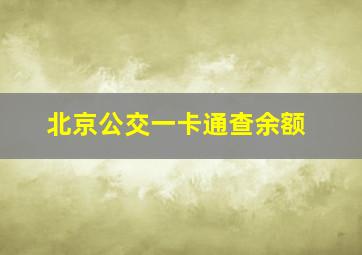 北京公交一卡通查余额